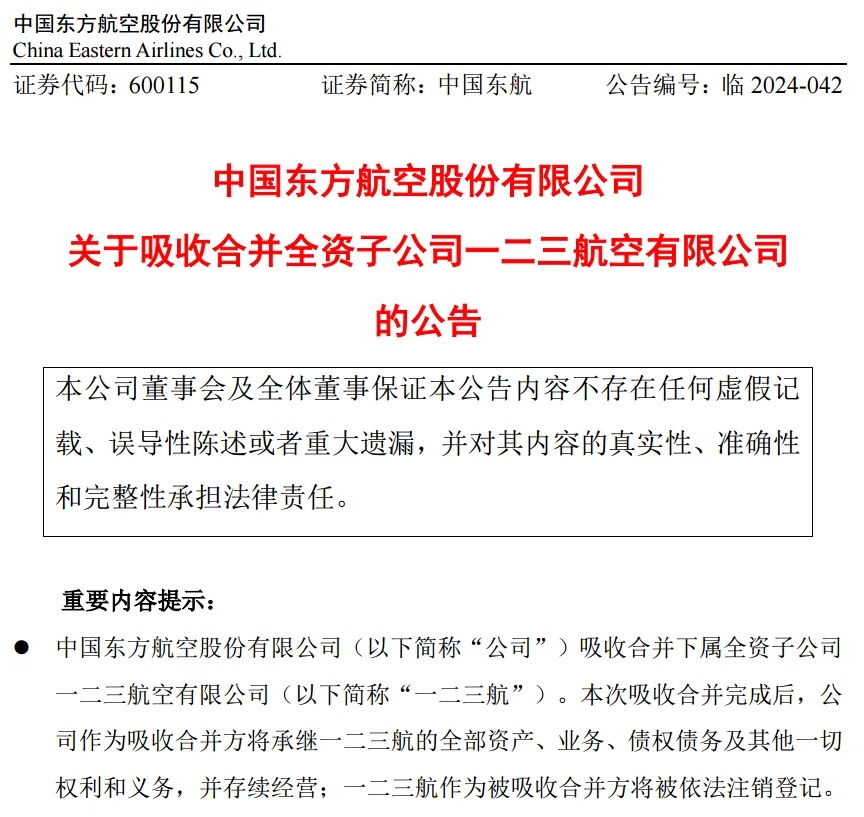 中国东方航空股份有限公司
China Eastern Airlines Co., Ltd.

证券代码：600115　　证券简称：中国东航　　公告编号：临 2024-042

中国东方航空股份有限公司
关于吸收合并全资子公司一二三航空有限公司
的公告

本公司董事会及全体董事保证本公告内容不存在任何虚假记载、误导性陈述或者重大遗漏，并对其内容的真实性、准确性和完整性承担法律责任。

重要内容提示：

● 中国东方航空股份有限公司（以下简称“公司”）吸收合并下属全资子公司一二三航空有限公司（以下简称“一二三航”）。本次吸收合并完成后，公司作为吸收合并方将承继一二三航的全部资产、业务、债权债务及其他一切权利和义务，并存续经营；一二三航作为被吸收合并方将被依法注销登记。